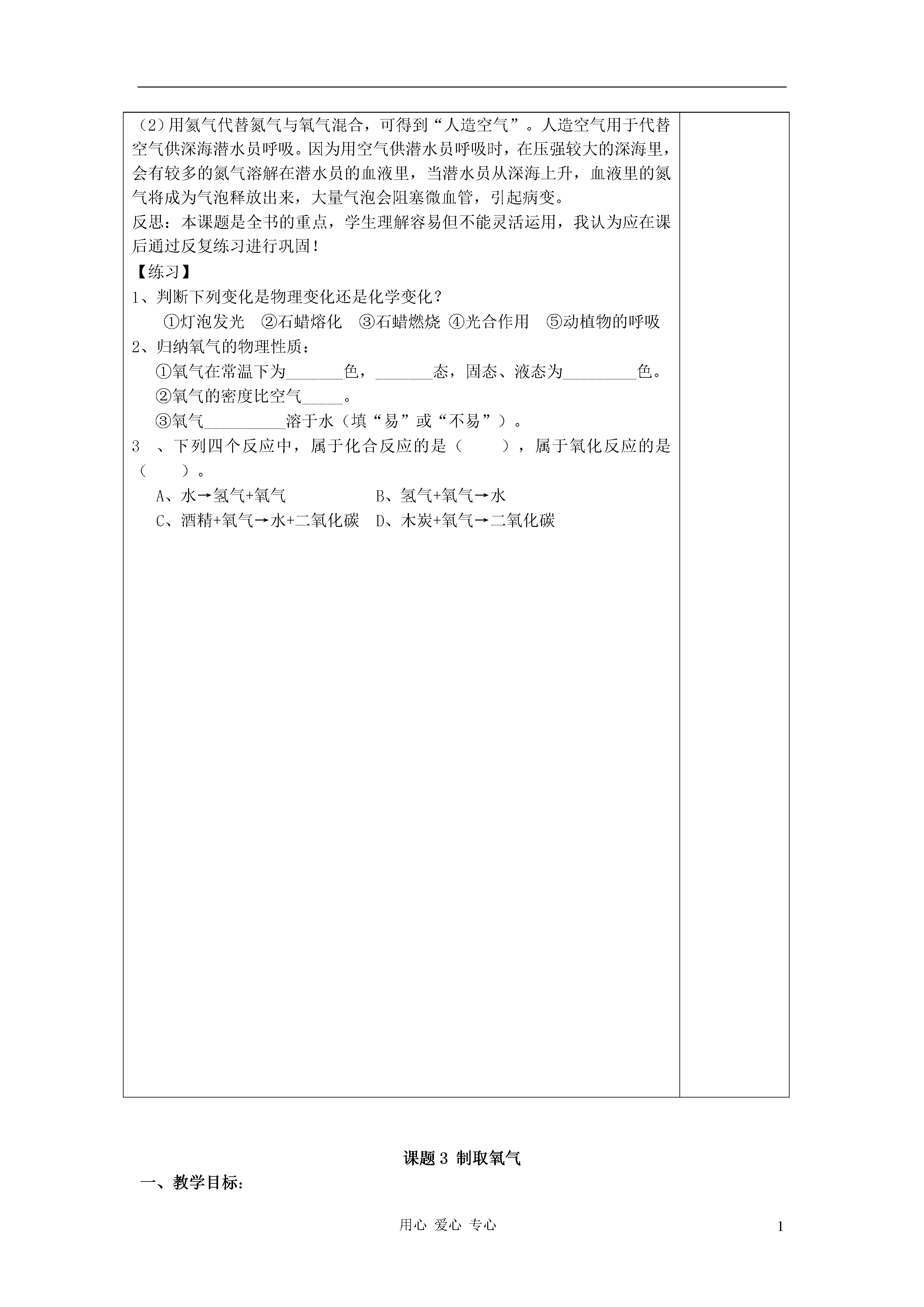 （2）用氦气代替氮气与氧气混合，可得到“人造空气”。人造空气用于代替空气供深海潜水员呼吸。因为用空气供潜水员呼吸时，在压强较大的深海里，会有较多的氮气溶解在潜水员的血液里，当潜水员从深海上升，血液里的氮气将成为气泡释放出来，大量气泡会阻塞微血管，引起病变。
反思：本课题是全书的重点，学生理解容易但不能灵活运用，我认为应在课后通过反复练习进行巩固！
【练习】
1、判断下列变化是物理变化还是化学变化？
①灯泡发光　②石蜡熔化　③石蜡燃烧 ④光合作用　⑤动植物的呼吸
2、归纳氧气的物理性质：
①氧气在常温下为_______色，_______态，固态、液态为_________色。
②氧气的密度比空气_____。
③氧气__________溶于水（填“易”或“不易”）。
3　、下列四个反应中，属于化合反应的是（　　），属于氧化反应的是（　　）。
A、水→氢气+氧气　　　　　　B、氢气+氧气→水
C、酒精+氧气→水+二氧化碳　D、木炭+氧气→二氧化碳

课题 3 制取氧气
一、教学目标:

用心 爱心 专心
1